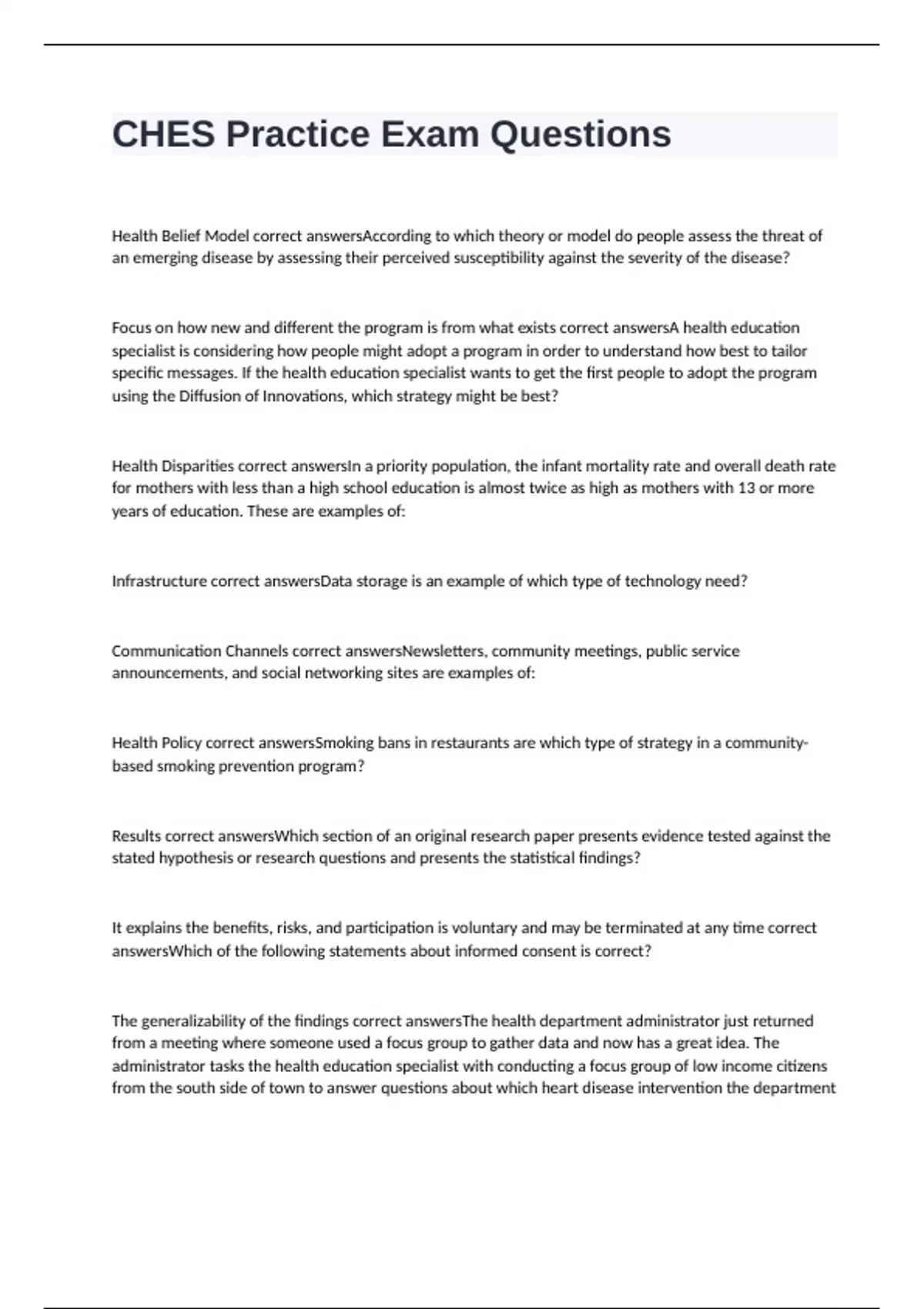 CHES Practice Exam Questions

Health Belief Model correct answersAccording to which theory or model do people assess the threat of an emerging disease by assessing their perceived susceptibility against the severity of the disease?

Focus on how new and different the program is from what exists correct answersA health education specialist is considering how people might adopt a program in order to understand how best to tailor specific messages. If the health education specialist wants to get the first people to adopt the program using the Diffusion of Innovations, which strategy might be best?

Health Disparities correct answersIn a priority population, the infant mortality rate and overall death rate for mothers with less than a high school education is almost twice as high as mothers with 13 or more years of education. These are examples of:

Infrastructure correct answersData storage is an example of which type of technology need?

Communication Channels correct answersNewsletters, community meetings, public service announcements, and social networking sites are examples of:

Health Policy correct answersSmoking bans in restaurants are which type of strategy in a community-based smoking prevention program?

Results correct answersWhich section of an original research paper presents evidence tested against the stated hypothesis or research questions and presents the statistical findings?

It explains the benefits, risks, and participation is voluntary and may be terminated at any time correct answersWhich of the following statements about informed consent is correct?

The generalizability of the findings correct answersThe health department administrator just returned from a meeting where someone used a focus group to gather data and now has a great idea. The administrator tasks the health education specialist with conducting a focus group of low income citizens from the south side of town to answer questions about which heart disease intervention the department